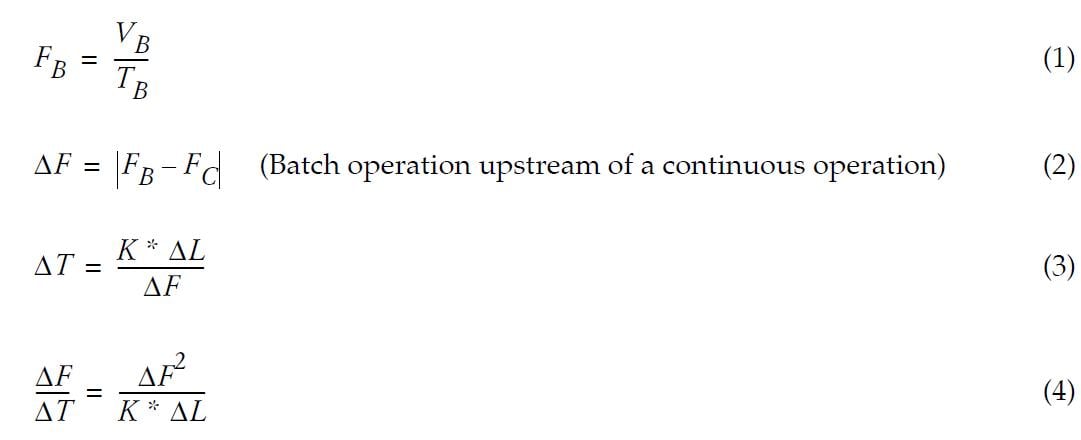 $F_B = \frac{V_B}{T_B}$ (1)

$\Delta F = |F_B - F_C|$ (Batch operation upstream of a continuous operation) (2)

$\Delta T = \frac{K * \Delta L}{\Delta F}$ (3)

$\frac{\Delta F}{\Delta T} = \frac{\Delta F^2}{K * \Delta L}$ (4)